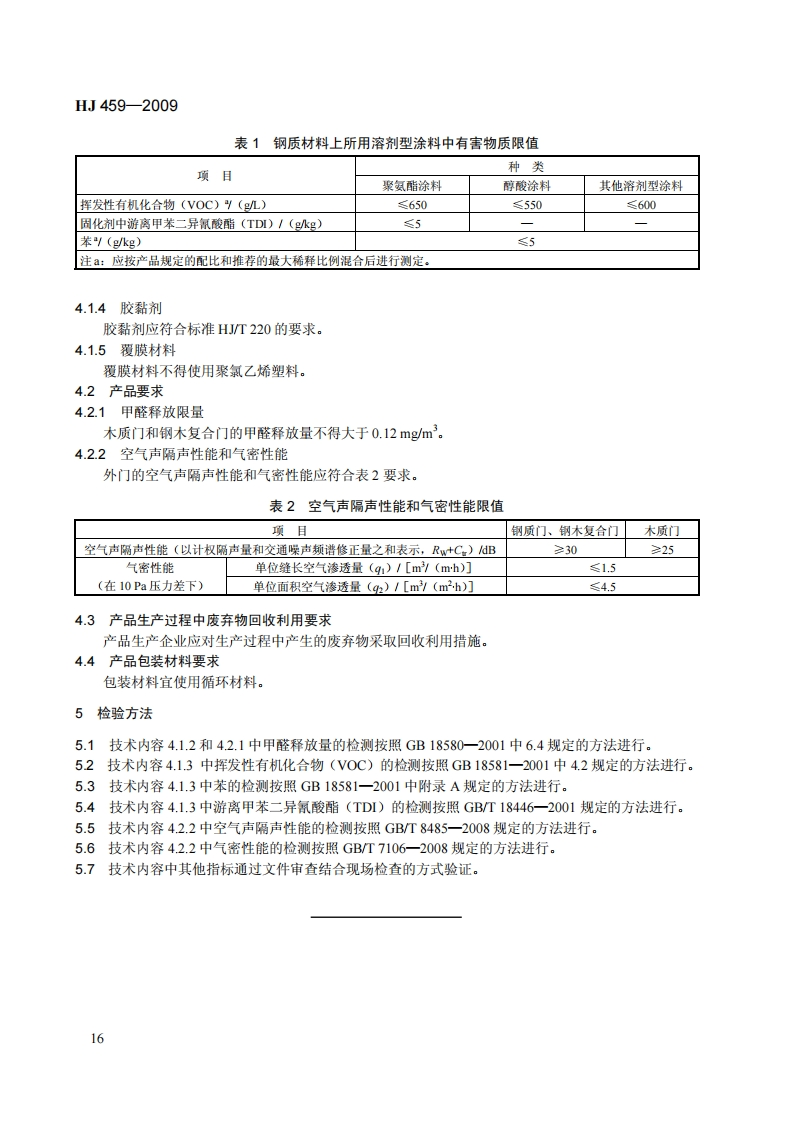 HJ 459—2009

表 1 钢质材料上所用溶剂型涂料中有害物质限值

| 项 目 | 种 类 | | |
|---|---|---|---|
| | 聚氨酯涂料 | 醇酸涂料 | 其他溶剂型涂料 |
| 挥发性有机化合物（VOC）$^a$/（g/L） | ≤650 | ≤550 | ≤600 |
| 固化剂中游离甲苯二异氰酸酯（TDI）/（g/kg） | ≤5 | — | — |
| 苯$^a$/（g/kg） | ≤5 | | |
| 注 a：应按产品规定的配比和推荐的最大稀释比例混合后进行测定。 | | | |

4.1.4 胶黏剂
胶黏剂应符合标准 HJ/T 220 的要求。
4.1.5 覆膜材料
覆膜材料不得使用聚氯乙烯塑料。
4.2 产品要求
4.2.1 甲醛释放限量
木质门和钢木复合门的甲醛释放量不得大于 0.12 mg/m$^3$。
4.2.2 空气声隔声性能和气密性能
外门的空气声隔声性能和气密性能应符合表 2 要求。

表 2 空气声隔声性能和气密性能限值

| 项 目 | | 钢质门、钢木复合门 | 木质门 |
|---|---|---|---|
| 空气声隔声性能（以计权隔声量和交通噪声频谱修正量之和表示，$R_W+C_{tr}$）/dB | | ≥30 | ≥25 |
| 气密性能（在 10 Pa 压力差下） | 单位缝长空气渗透量（$q_1$）/［m$^3$/（m·h）］ | ≤1.5 | |
| | 单位面积空气渗透量（$q_2$）/［m$^3$/（m$^2$·h）］ | ≤4.5 | |

4.3 产品生产过程中废弃物回收利用要求
产品生产企业应对生产过程中产生的废弃物采取回收利用措施。
4.4 产品包装材料要求
包装材料宜使用循环材料。

5 检验方法

5.1 技术内容 4.1.2 和 4.2.1 中甲醛释放量的检测按照 GB 18580—2001 中 6.4 规定的方法进行。
5.2 技术内容 4.1.3 中挥发性有机化合物（VOC）的检测按照 GB 18581—2001 中 4.2 规定的方法进行。
5.3 技术内容 4.1.3 中苯的检测按照 GB 18581—2001 中附录 A 规定的方法进行。
5.4 技术内容 4.1.3 中游离甲苯二异氰酸酯（TDI）的检测按照 GB/T 18446—2001 规定的方法进行。
5.5 技术内容 4.2.2 中空气声隔声性能的检测按照 GB/T 8485—2008 规定的方法进行。
5.6 技术内容 4.2.2 中气密性能的检测按照 GB/T 7106—2008 规定的方法进行。
5.7 技术内容中其他指标通过文件审查结合现场检查的方式验证。

16